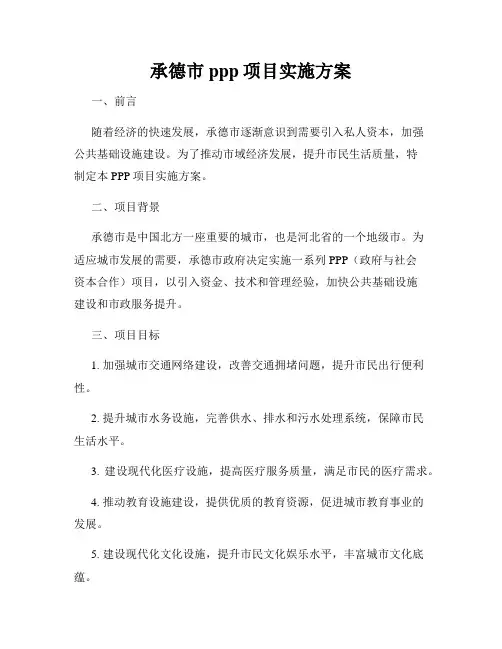 承德市 ppp 项目实施方案

一、前言

随着经济的快速发展，承德市逐渐意识到需要引入私人资本，加强公共基础设施建设。为了推动市域经济发展，提升市民生活质量，特制定本 PPP 项目实施方案。

二、项目背景

承德市是中国北方一座重要的城市，也是河北省的一个地级市。为适应城市发展的需要，承德市政府决定实施一系列 PPP（政府与社会资本合作）项目，以引入资金、技术和管理经验，加快公共基础设施建设和市政服务提升。

三、项目目标

1. 加强城市交通网络建设，改善交通拥堵问题，提升市民出行便利性。

2. 提升城市水务设施，完善供水、排水和污水处理系统，保障市民生活水平。

3. 建设现代化医疗设施，提高医疗服务质量，满足市民的医疗需求。

4. 推动教育设施建设，提供优质的教育资源，促进城市教育事业的发展。

5. 建设现代化文化设施，提升市民文化娱乐水平，丰富城市文化底蕴。